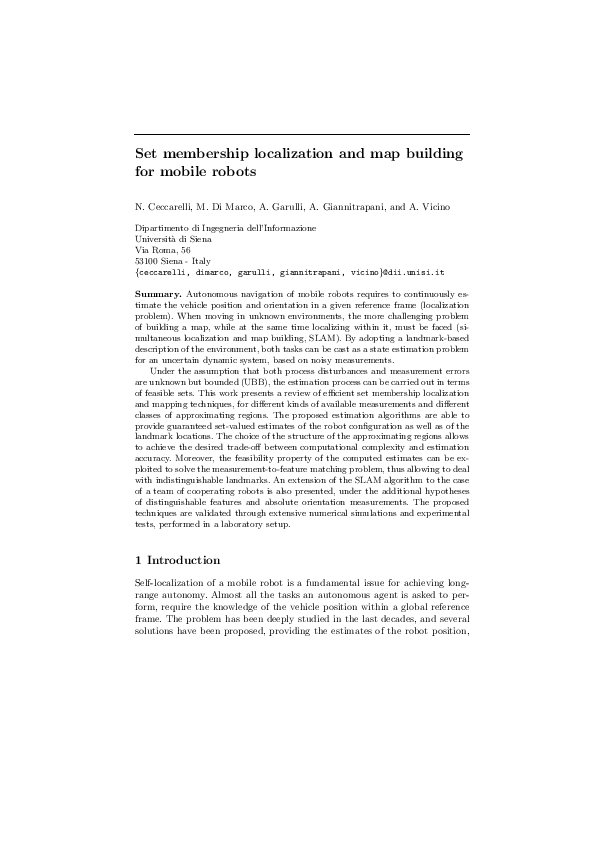 Set membership localization and map building for mobile robots

N. Ceccarelli, M. Di Marco, A. Garulli, A. Giannitrapani, and A. Vicino

Dipartimento di Ingegneria dell'Informazione
Università di Siena
Via Roma, 56
53100 Siena - Italy
{ceccarelli, dimarco, garulli, giannitrapani, vicino}@dii.unisi.it

Summary. Autonomous navigation of mobile robots requires to continuously estimate the vehicle position and orientation in a given reference frame (localization problem). When moving in unknown environments, the more challenging problem of building a map, while at the same time localizing within it, must be faced (simultaneous localization and map building, SLAM). By adopting a landmark-based description of the environment, both tasks can be cast as a state estimation problem for an uncertain dynamic system, based on noisy measurements.

Under the assumption that both process disturbances and measurement errors are unknown but bounded (UBB), the estimation process can be carried out in terms of feasible sets. This work presents a review of efficient set membership localization and mapping techniques, for different kinds of available measurements and different classes of approximating regions. The proposed estimation algorithms are able to provide guaranteed set-valued estimates of the robot configuration as well as of the landmark locations. The choice of the structure of the approximating regions allows to achieve the desired trade-off between computational complexity and estimation accuracy. Moreover, the feasibility property of the computed estimates can be exploited to solve the measurement-to-feature matching problem, thus allowing to deal with indistinguishable landmarks. An extension of the SLAM algorithm to the case of a team of cooperating robots is also presented, under the additional hypotheses of distinguishable features and absolute orientation measurements. The proposed techniques are validated through extensive numerical simulations and experimental tests, performed in a laboratory setup.

1 Introduction

Self-localization of a mobile robot is a fundamental issue for achieving long-range autonomy. Almost all the tasks an autonomous agent is asked to perform, require the knowledge of the vehicle position within a global reference frame. The problem has been deeply studied in the last decades, and several solutions have been proposed, providing the estimates of the robot position,